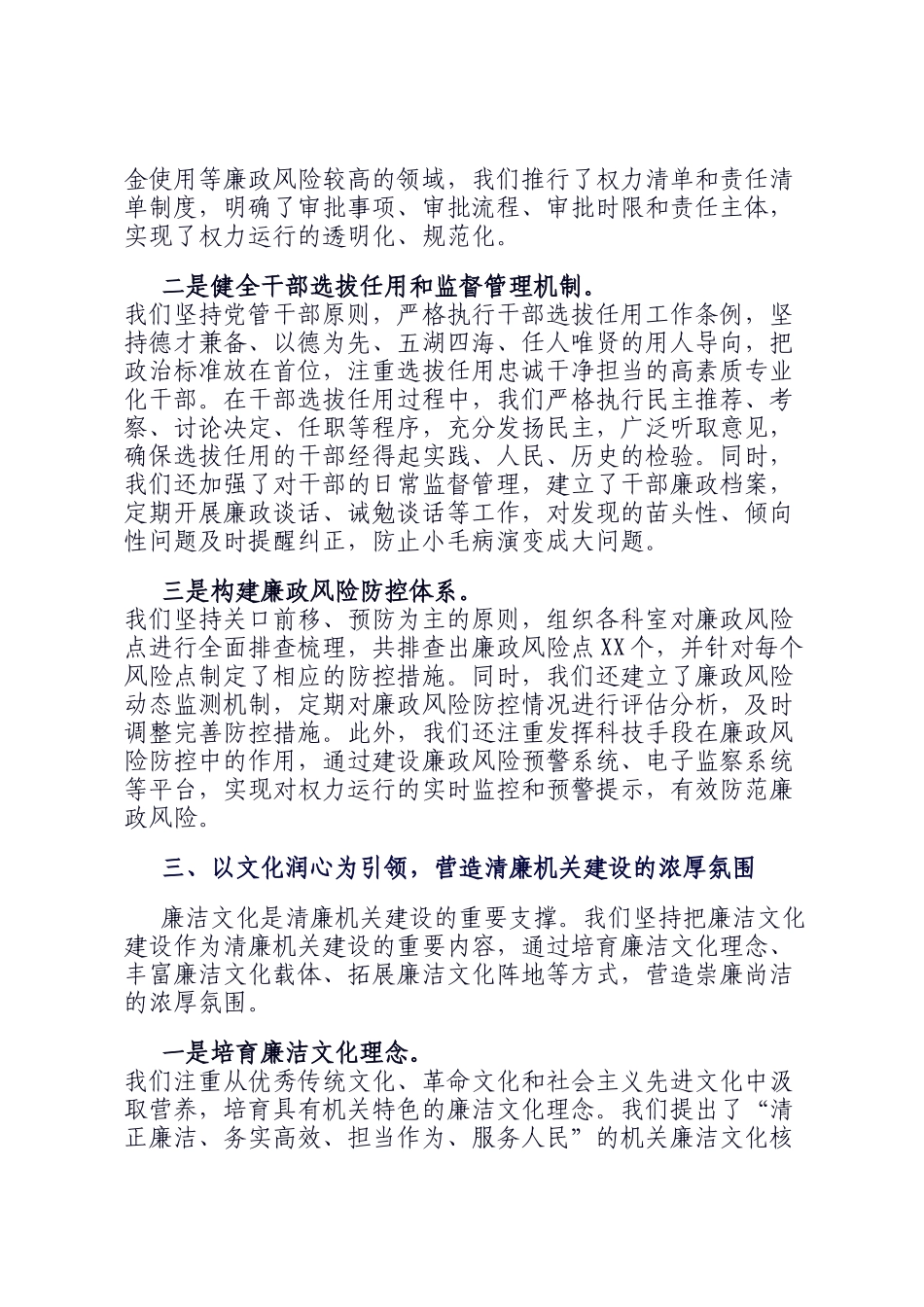 金使用等廉政风险较高的领域，我们推行了权力清单和责任清单制度，明确了审批事项、审批流程、审批时限和责任主体，实现了权力运行的透明化、规范化。

二是健全干部选拔任用和监督管理机制。
我们坚持党管干部原则，严格执行干部选拔任用工作条例，坚持德才兼备、以德为先、五湖四海、任人唯贤的用人导向，把政治标准放在首位，注重选拔任用忠诚干净担当的高素质专业化干部。在干部选拔任用过程中，我们严格执行民主推荐、考察、讨论决定、任职等程序，充分发扬民主，广泛听取意见，确保选拔任用的干部经得起实践、人民、历史的检验。同时，我们还加强了对干部的日常监督管理，建立了干部廉政档案，定期开展廉政谈话、诫勉谈话等工作，对发现的苗头性、倾向性问题及时提醒纠正，防止小毛病演变成大问题。

三是构建廉政风险防控体系。
我们坚持关口前移、预防为主的原则，组织各科室对廉政风险点进行全面排查梳理，共排查出廉政风险点XX个，并针对每个风险点制定了相应的防控措施。同时，我们还建立了廉政风险动态监测机制，定期对廉政风险防控情况进行评估分析，及时调整完善防控措施。此外，我们还注重发挥科技手段在廉政风险防控中的作用，通过建设廉政风险预警系统、电子监察系统等平台，实现对权力运行的实时监控和预警提示，有效防范廉政风险。

三、以文化润心为引领，营造清廉机关建设的浓厚氛围

廉洁文化是清廉机关建设的重要支撑。我们坚持把廉洁文化建设作为清廉机关建设的重要内容，通过培育廉洁文化理念、丰富廉洁文化载体、拓展廉洁文化阵地等方式，营造崇廉尚洁的浓厚氛围。

一是培育廉洁文化理念。
我们注重从优秀传统文化、革命文化和社会主义先进文化中汲取营养，培育具有机关特色的廉洁文化理念。我们提出了“清正廉洁、务实高效、担当作为、服务人民”的机关廉洁文化核